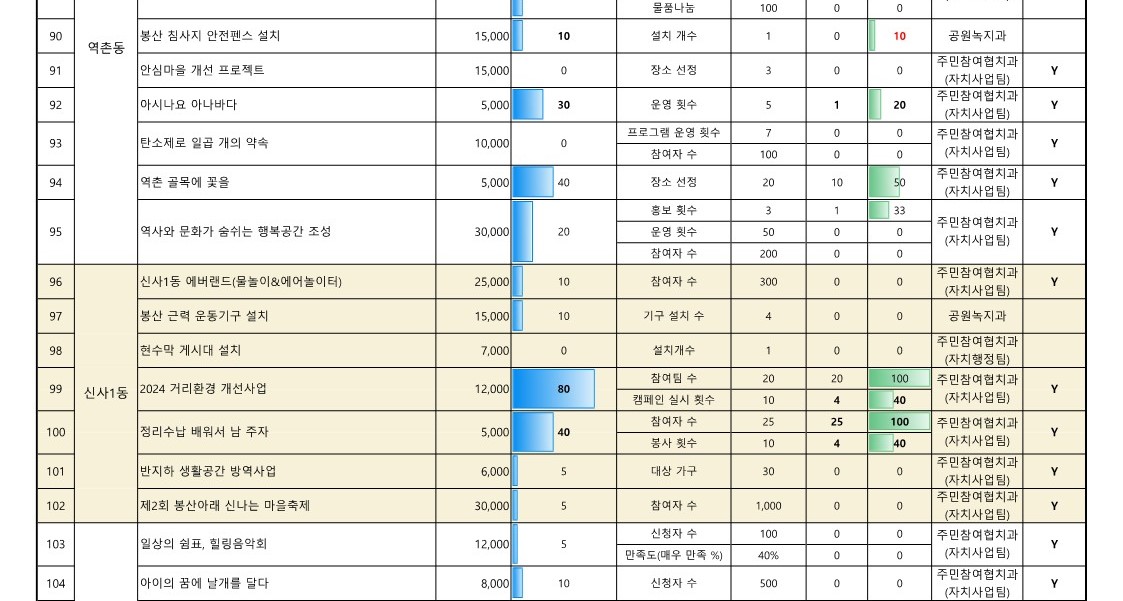 | | | | | | 물품나눔 | 100 | 0 | 0 | | |
|---|---|---|---|---|---|---|---|---|---|---|
| 90 | 역촌동 | 봉산 침사지 안전펜스 설치 | 15,000 | 10 | 설치 개수 | 1 | 0 | 10 | 공원녹지과 | |
| 91 | | 안심마을 개선 프로젝트 | 15,000 | 0 | 장소 선정 | 3 | 0 | 0 | 주민참여협치과 (자치사업팀) | Y |
| 92 | | 아시나요 아나바다 | 5,000 | 30 | 운영 횟수 | 5 | 1 | 20 | 주민참여협치과 (자치사업팀) | Y |
| 93 | | 탄소제로 일곱 개의 약속 | 10,000 | 0 | 프로그램 운영 횟수 | 7 | 0 | 0 | 주민참여협치과 (자치사업팀) | Y |
| | | | | | 참여자 수 | 100 | 0 | 0 | | |
| 94 | | 역촌 골목에 꽃을 | 5,000 | 40 | 장소 선정 | 20 | 10 | 50 | 주민참여협치과 (자치사업팀) | Y |
| 95 | | 역사와 문화가 숨쉬는 행복공간 조성 | 30,000 | 20 | 홍보 횟수 | 3 | 1 | 33 | 주민참여협치과 (자치사업팀) | Y |
| | | | | | 운영 횟수 | 50 | 0 | 0 | | |
| | | | | | 참여자 수 | 200 | 0 | 0 | | |
| 96 | 신사1동 | 신사1동 에버랜드(물놀이&에어놀이터) | 25,000 | 10 | 참여자 수 | 300 | 0 | 0 | 주민참여협치과 (자치사업팀) | Y |
| 97 | | 봉산 근력 운동기구 설치 | 15,000 | 10 | 기구 설치 수 | 4 | 0 | 0 | 공원녹지과 | |
| 98 | | 현수막 게시대 설치 | 7,000 | 0 | 설치개수 | 1 | 0 | 0 | 주민참여협치과 (자치행정팀) | |
| 99 | | 2024 거리환경 개선사업 | 12,000 | 80 | 참여팀 수 | 20 | 20 | 100 | 주민참여협치과 (자치사업팀) | Y |
| | | | | | 캠페인 실시 횟수 | 10 | 4 | 40 | | |
| 100 | | 정리수납 배워서 남 주자 | 5,000 | 40 | 참여자 수 | 25 | 25 | 100 | 주민참여협치과 (자치사업팀) | Y |
| | | | | | 봉사 횟수 | 10 | 4 | 40 | | |
| 101 | | 반지하 생활공간 방역사업 | 6,000 | 5 | 대상 가구 | 30 | 0 | 0 | 주민참여협치과 (자치사업팀) | Y |
| 102 | | 제2회 봉산아래 신나는 마을축제 | 30,000 | 5 | 참여자 수 | 1,000 | 0 | 0 | 주민참여협치과 (자치사업팀) | Y |
| 103 | | 일상의 쉼표, 힐링음악회 | 12,000 | 5 | 신청자 수 | 100 | 0 | 0 | 주민참여협치과 (자치사업팀) | Y |
| | | | | | 만족도(매우 만족 %) | 40% | 0 | 0 | | |
| 104 | | 아이의 꿈에 날개를 달다 | 8,000 | 10 | 신청자 수 | 500 | 0 | 0 | 주민참여협치과 (자치사업팀) | Y |